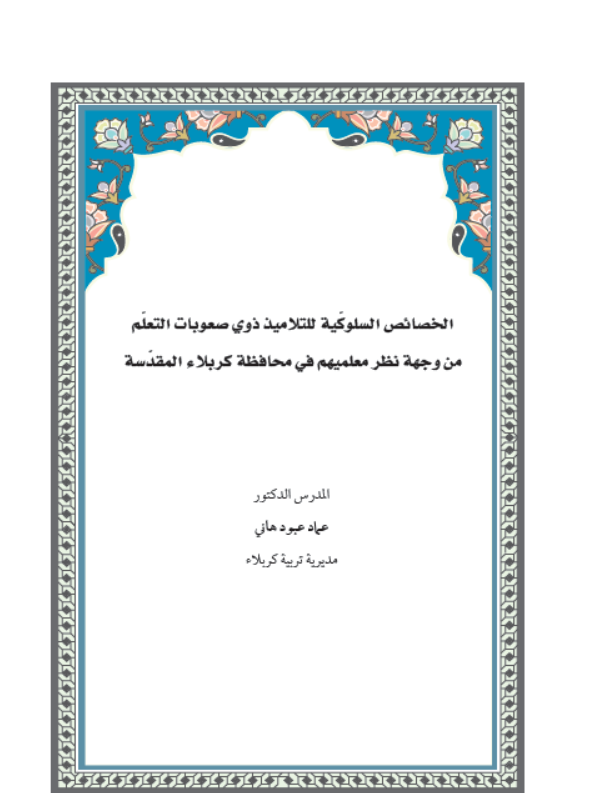 الخصائص السلوكّية للتلاميذ ذوي صعوبات التعلّم

من وجهة نظر معلميهم في محافظة كربلاء المقدّسة

المدرس الدكتور

عماد عبود هاني

مديرية تربية كربلاء